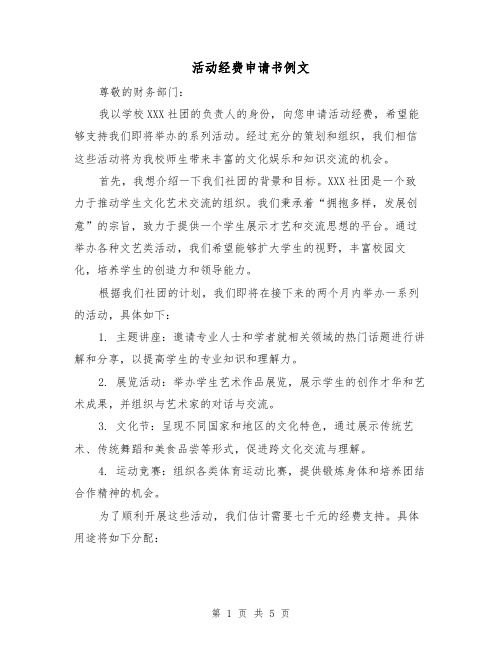 活动经费申请书例文

尊敬的财务部门：

我以学校XXX社团的负责人的身份，向您申请活动经费，希望能够支持我们即将举办的系列活动。经过充分的策划和组织，我们相信这些活动将为我校师生带来丰富的文化娱乐和知识交流的机会。

首先，我想介绍一下我们社团的背景和目标。XXX社团是一个致力于推动学生文化艺术交流的组织。我们秉承着“拥抱多样，发展创意”的宗旨，致力于提供一个学生展示才艺和交流思想的平台。通过举办各种文艺类活动，我们希望能够扩大学生的视野，丰富校园文化，培养学生的创造力和领导能力。

根据我们社团的计划，我们即将在接下来的两个月内举办一系列的活动，具体如下：

1. 主题讲座：邀请专业人士和学者就相关领域的热门话题进行讲解和分享，以提高学生的专业知识和理解力。

2. 展览活动：举办学生艺术作品展览，展示学生的创作才华和艺术成果，并组织与艺术家的对话与交流。

3. 文化节：呈现不同国家和地区的文化特色，通过展示传统艺术、传统舞蹈和美食品尝等形式，促进跨文化交流与理解。

4. 运动竞赛：组织各类体育运动比赛，提供锻炼身体和培养团结合作精神的机会。

为了顺利开展这些活动，我们估计需要七千元的经费支持。具体用途将如下分配：

第 1 页 共 5 页